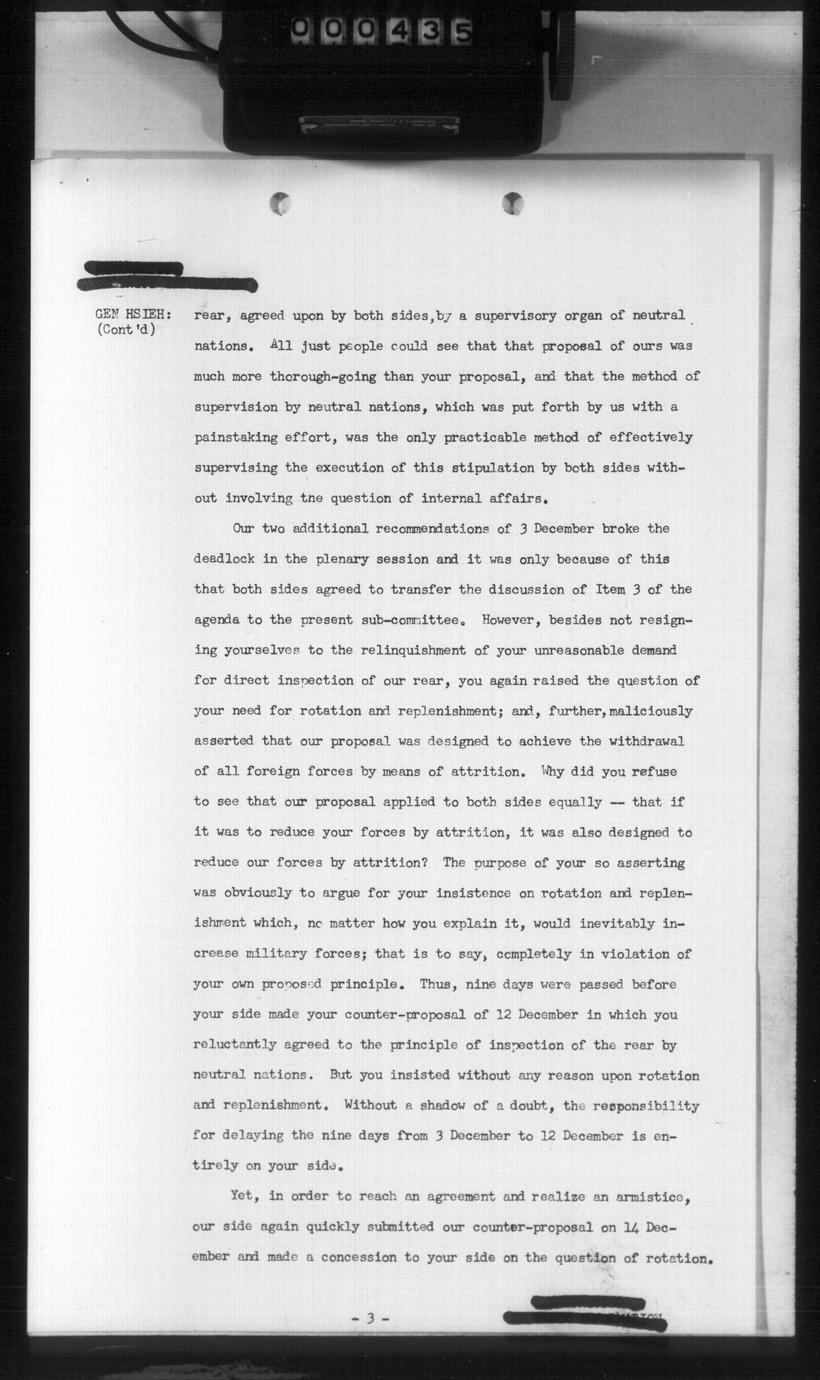 000435

GEN HSIEH: (Cont'd)

rear, agreed upon by both sides, by a supervisory organ of neutral nations. All just people could see that that proposal of ours was much more thorough-going than your proposal, and that the method of supervision by neutral nations, which was put forth by us with a painstaking effort, was the only practicable method of effectively supervising the execution of this stipulation by both sides without involving the question of internal affairs.

Our two additional recommendations of 3 December broke the deadlock in the plenary session and it was only because of this that both sides agreed to transfer the discussion of Item 3 of the agenda to the present sub-committee. However, besides not resigning yourselves to the relinquishment of your unreasonable demand for direct inspection of our rear, you again raised the question of your need for rotation and replenishment; and, further, maliciously asserted that our proposal was designed to achieve the withdrawal of all foreign forces by means of attrition. Why did you refuse to see that our proposal applied to both sides equally -- that if it was to reduce your forces by attrition, it was also designed to reduce our forces by attrition? The purpose of your so asserting was obviously to argue for your insistence on rotation and replenishment which, no matter how you explain it, would inevitably increase military forces; that is to say, completely in violation of your own proposed principle. Thus, nine days were passed before your side made your counter-proposal of 12 December in which you reluctantly agreed to the principle of inspection of the rear by neutral nations. But you insisted without any reason upon rotation and replenishment. Without a shadow of a doubt, the responsibility for delaying the nine days from 3 December to 12 December is entirely on your side.

Yet, in order to reach an agreement and realize an armistice, our side again quickly submitted our counter-proposal on 14 December and made a concession to your side on the question of rotation.

- 3 -